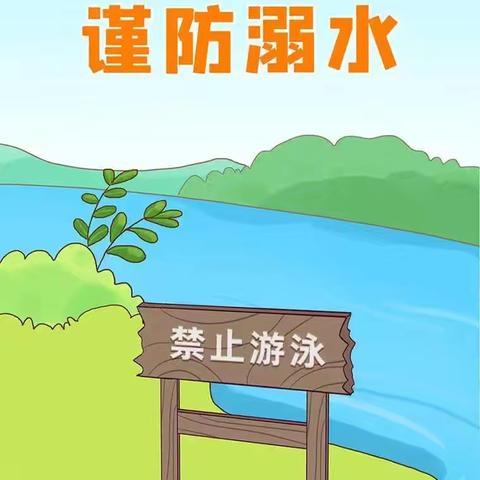 谨防溺水

禁止游泳